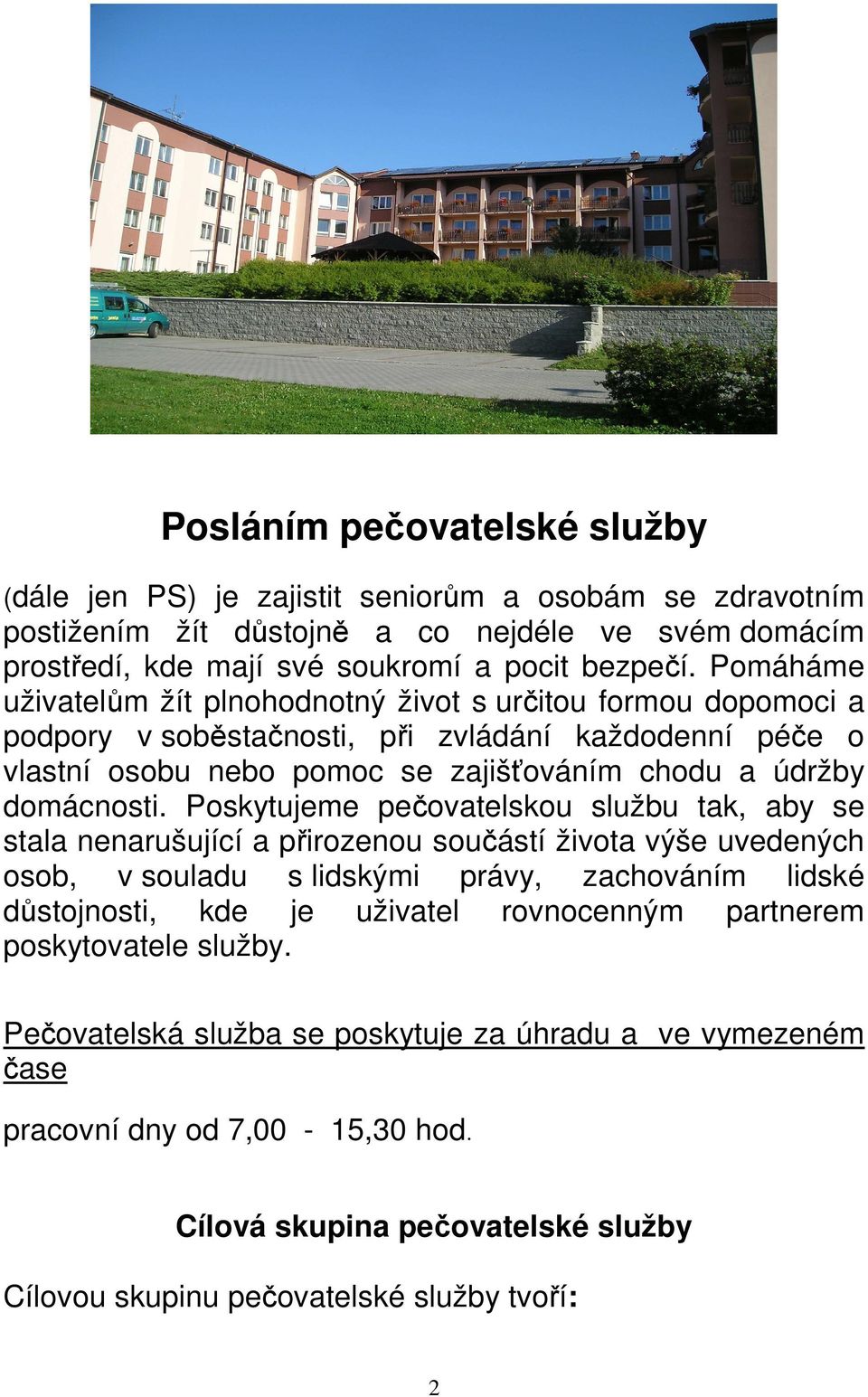 Posláním pečovatelské služby

(dále jen PS) je zajistit seniorům a osobám se zdravotním postižením žít důstojně a co nejdéle ve svém domácím prostředí, kde mají své soukromí a pocit bezpečí. Pomáháme uživatelům žít plnohodnotný život s určitou formou dopomoci a podpory v soběstačnosti, při zvládání každodenní péče o vlastní osobu nebo pomoc se zajišťováním chodu a údržby domácnosti. Poskytujeme pečovatelskou službu tak, aby se stala nenarušující a přirozenou součástí života výše uvedených osob, v souladu s lidskými právy, zachováním lidské důstojnosti, kde je uživatel rovnocenným partnerem poskytovatele služby.

Pečovatelská služba se poskytuje za úhradu a ve vymezeném čase

pracovní dny od 7,00 - 15,30 hod.

Cílová skupina pečovatelské služby

Cílovou skupinu pečovatelské služby tvoří:

2